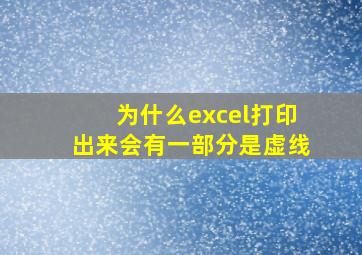 为什么excel打印出来会有一部分是虚线